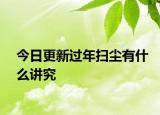 今日更新过年扫尘有什么讲究